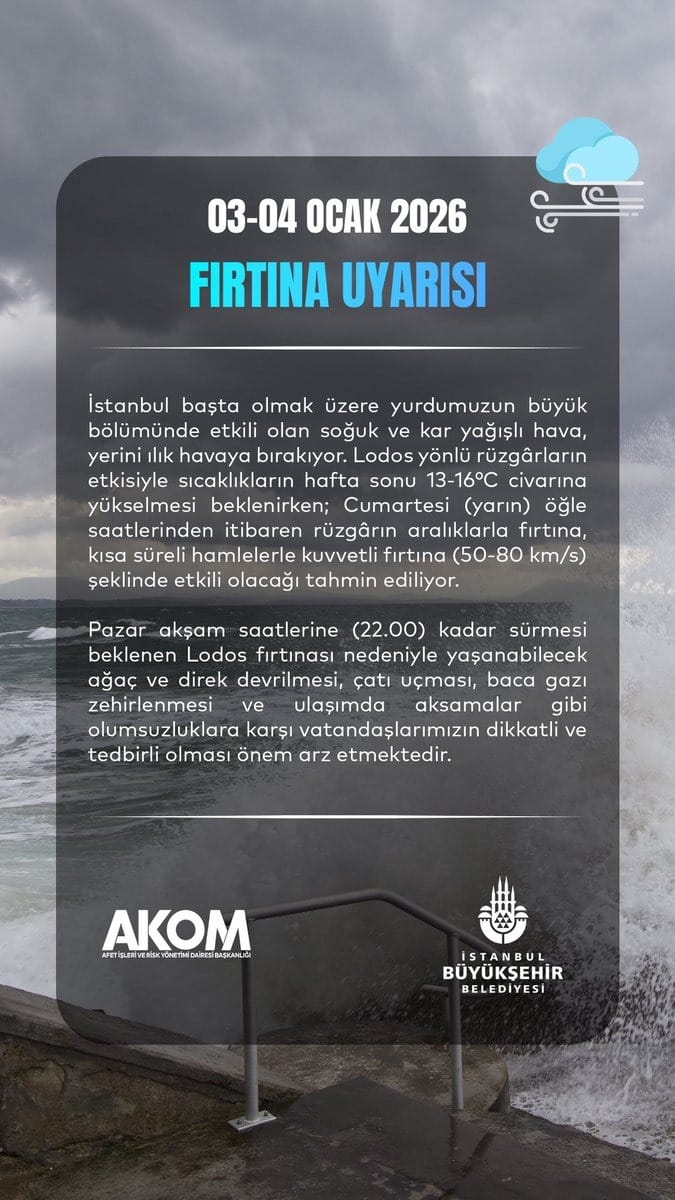 03-04 OCAK 2026

FIRTINA UYARISI

İstanbul başta olmak üzere yurdumuzun büyük bölümünde etkili olan soğuk ve kar yağışlı hava, yerini ılık havaya bırakıyor. Lodos yönlü rüzgârların etkisiyle sıcaklıkların hafta sonu 13-16ºC civarına yükselmesi beklenirken; Cumartesi (yarın) öğle saatlerinden itibaren rüzgârın aralıklarla fırtına, kısa süreli hamlelerle kuvvetli fırtına (50-80 km/s) şeklinde etkili olacağı tahmin ediliyor.

Pazar akşam saatlerine (22.00) kadar sürmesi beklenen Lodos fırtınası nedeniyle yaşanabilecek ağaç ve direk devrilmesi, çatı uçması, baca gazı zehirlenmesi ve ulaşımda aksamalar gibi olumsuzluklara karşı vatandaşlarımızın dikkatli ve tedbirli olması önem arz etmektedir.

AKOM
AFET İŞLERİ VE RİSK YÖNETİMİ DAİRESİ BAŞKANLIĞI

İSTANBUL
BÜYÜKŞEHİR
BELEDİYESİ